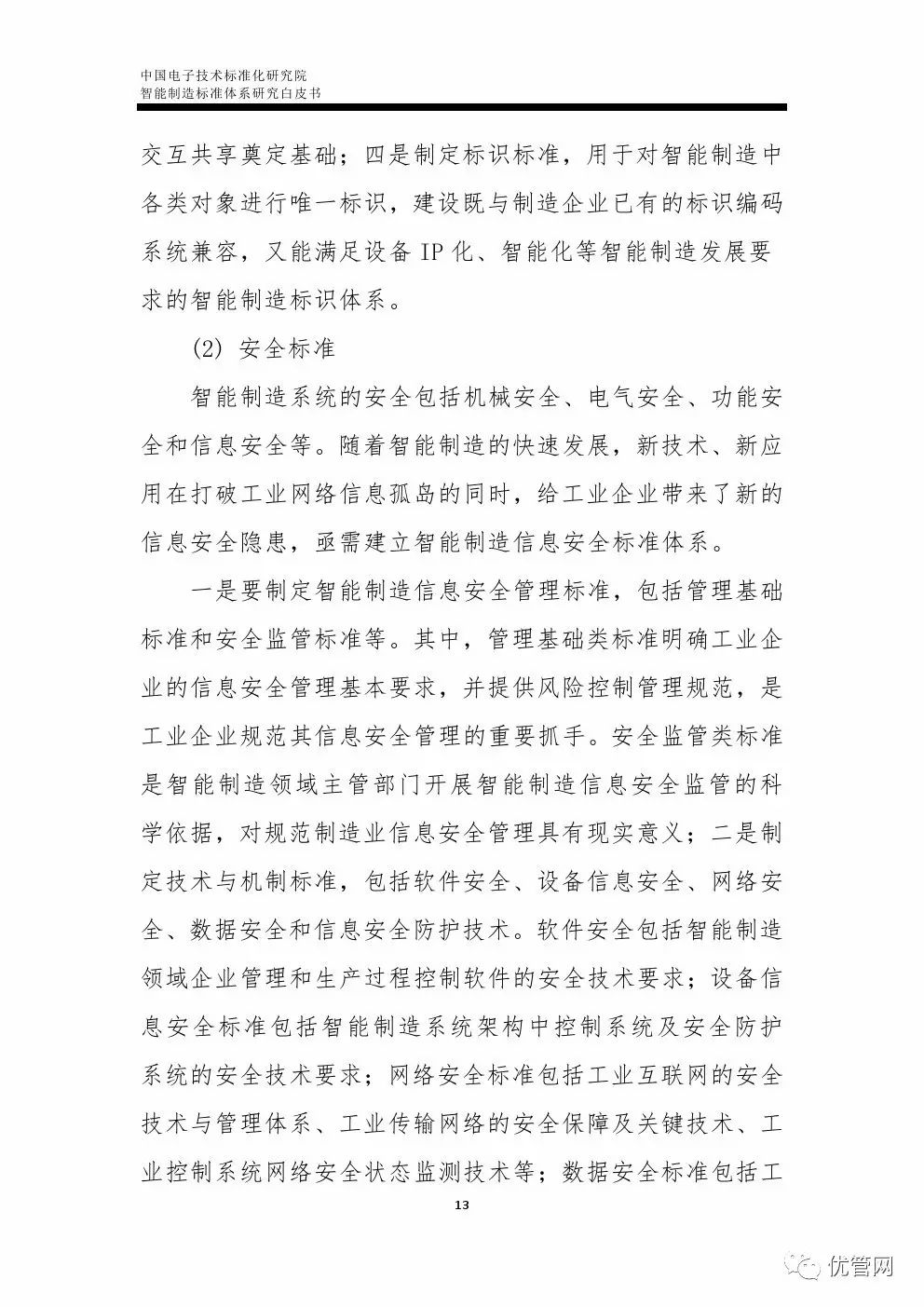 中国电子技术标准化研究院
智能制造标准体系研究白皮书

交互共享奠定基础；四是制定标识标准，用于对智能制造中各类对象进行唯一标识，建设既与制造企业已有的标识编码系统兼容，又能满足设备 IP 化、智能化等智能制造发展要求的智能制造标识体系。

(2) 安全标准

智能制造系统的安全包括机械安全、电气安全、功能安全和信息安全等。随着智能制造的快速发展，新技术、新应用在打破工业网络信息孤岛的同时，给工业企业带来了新的信息安全隐患，亟需建立智能制造信息安全标准体系。

一是要制定智能制造信息安全管理标准，包括管理基础标准和安全监管标准等。其中，管理基础类标准明确工业企业的信息安全管理基本要求，并提供风险控制管理规范，是工业企业规范其信息安全管理的重要抓手。安全监管类标准是智能制造领域主管部门开展智能制造信息安全监管的科学依据，对规范制造业信息安全管理具有现实意义；二是制定技术与机制标准，包括软件安全、设备信息安全、网络安全、数据安全和信息安全防护技术。软件安全包括智能制造领域企业管理和生产过程控制软件的安全技术要求；设备信息安全标准包括智能制造系统架构中控制系统及安全防护系统的安全技术要求；网络安全标准包括工业互联网的安全技术与管理体系、工业传输网络的安全保障及关键技术、工业控制系统网络安全状态监测技术等；数据安全标准包括工

13

优管网